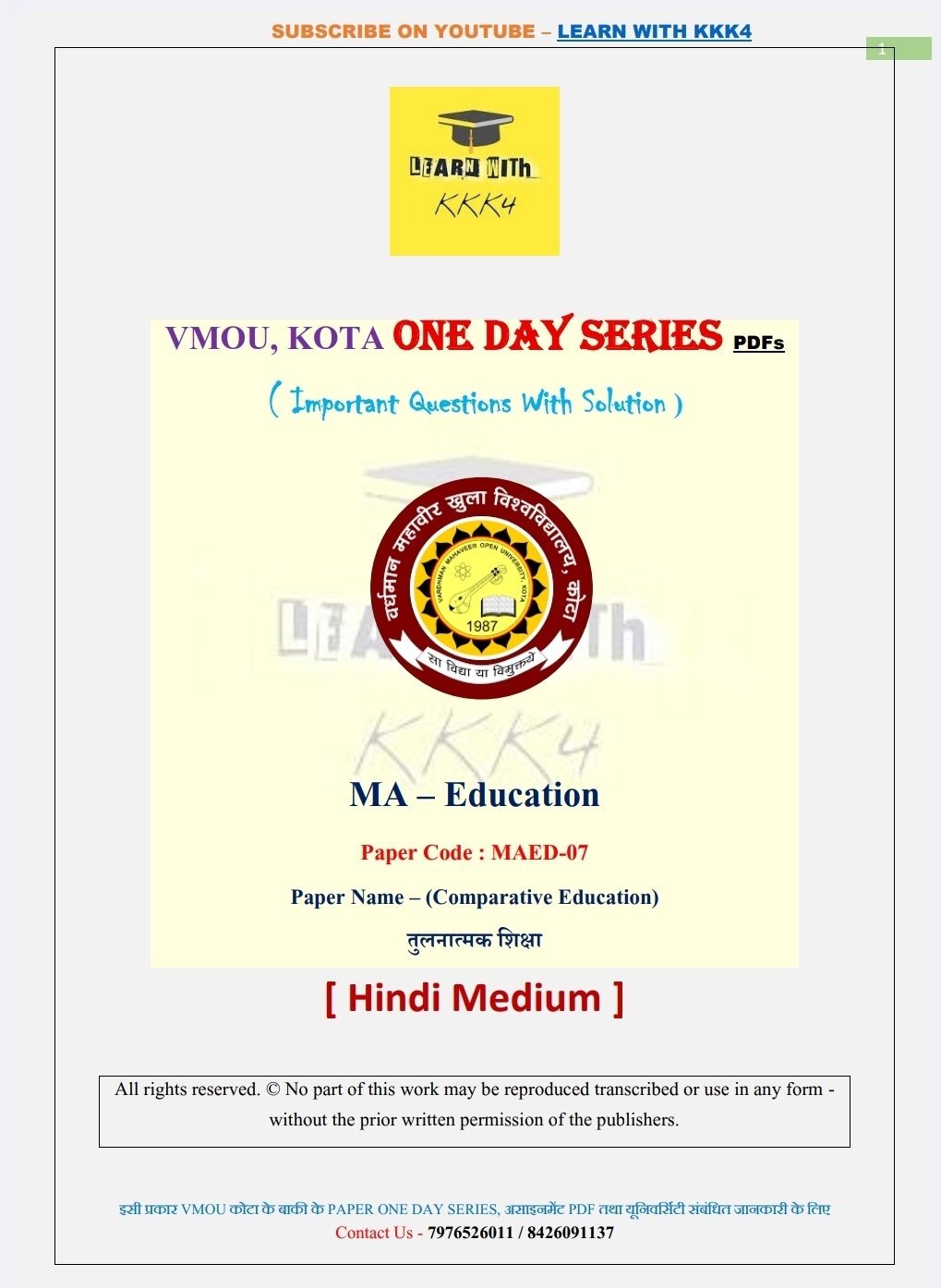 SUBSCRIBE ON YOUTUBE – LEARN WITH KKK4

1

LEARN WITH KKK4

VMOU, KOTA ONE DAY SERIES PDFs

( Important Questions With Solution )

वर्धमान महावीर खुला विश्वविद्यालय, कोटा
VARDHMAN MAHAVEER OPEN UNIVERSITY, KOTA
1987
सा विद्या या विमुक्तये

LEARN WITH KKK4

MA – Education

Paper Code : MAED-07

Paper Name – (Comparative Education)

तुलनात्मक शिक्षा

[ Hindi Medium ]

All rights reserved. © No part of this work may be reproduced transcribed or use in any form - without the prior written permission of the publishers.

इसी प्रकार VMOU कोटा के बाकी के PAPER ONE DAY SERIES, असाइनमेंट PDF तथा यूनिवर्सिटी संबंधित जानकारी के लिए
Contact Us - 7976526011 / 8426091137